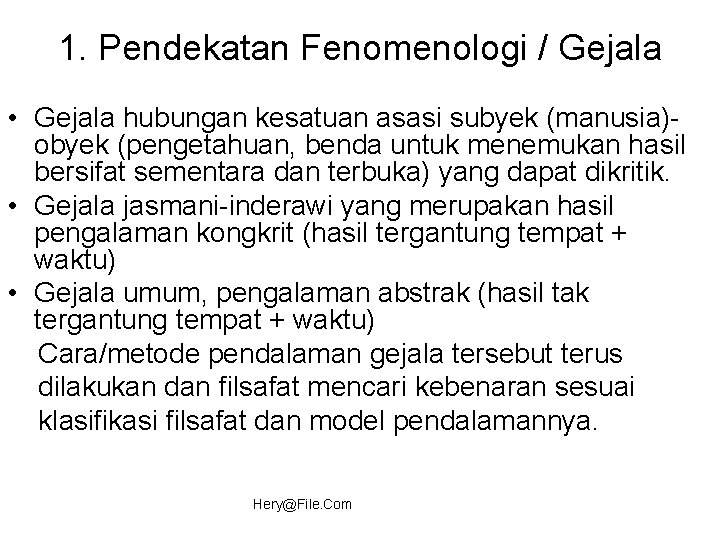 1. Pendekatan Fenomenologi / Gejala

• Gejala hubungan kesatuan asasi subyek (manusia)-obyek (pengetahuan, benda untuk menemukan hasil bersifat sementara dan terbuka) yang dapat dikritik.
• Gejala jasmani-inderawi yang merupakan hasil pengalaman kongkrit (hasil tergantung tempat + waktu)
• Gejala umum, pengalaman abstrak (hasil tak tergantung tempat + waktu)

Cara/metode pendalaman gejala tersebut terus dilakukan dan filsafat mencari kebenaran sesuai klasifikasi filsafat dan model pendalamannya.

Hery@File.Com